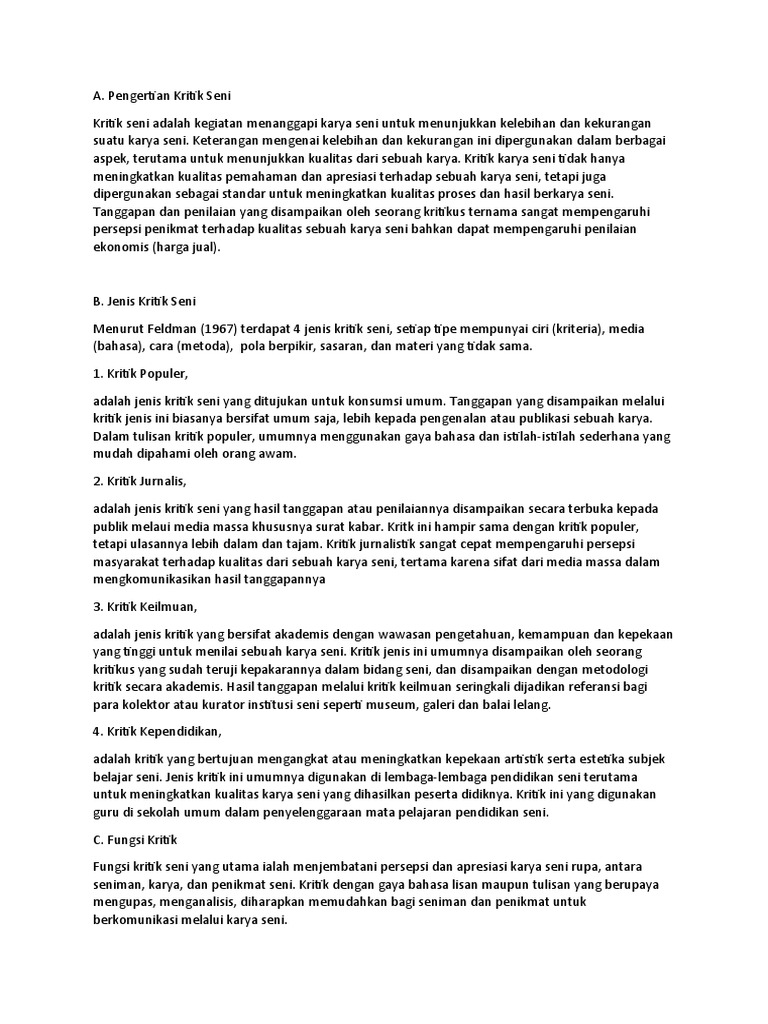 A. Pengertian Kritik Seni

Kritik seni adalah kegiatan menanggapi karya seni untuk menunjukkan kelebihan dan kekurangan suatu karya seni. Keterangan mengenai kelebihan dan kekurangan ini dipergunakan dalam berbagai aspek, terutama untuk menunjukkan kualitas dari sebuah karya. Kritik karya seni tidak hanya meningkatkan kualitas pemahaman dan apresiasi terhadap sebuah karya seni, tetapi juga dipergunakan sebagai standar untuk meningkatkan kualitas proses dan hasil berkarya seni. Tanggapan dan penilaian yang disampaikan oleh seorang kritikus ternama sangat mempengaruhi persepsi penikmat terhadap kualitas sebuah karya seni bahkan dapat mempengaruhi penilaian ekonomis (harga jual).

B. Jenis Kritik Seni

Menurut Feldman (1967) terdapat 4 jenis kritik seni, setiap tipe mempunyai ciri (kriteria), media (bahasa), cara (metoda), pola berpikir, sasaran, dan materi yang tidak sama.

1. Kritik Populer,

adalah jenis kritik seni yang ditujukan untuk konsumsi umum. Tanggapan yang disampaikan melalui kritik jenis ini biasanya bersifat umum saja, lebih kepada pengenalan atau publikasi sebuah karya. Dalam tulisan kritik populer, umumnya menggunakan gaya bahasa dan istilah-istilah sederhana yang mudah dipahami oleh orang awam.

2. Kritik Jurnalis,

adalah jenis kritik seni yang hasil tanggapan atau penilaiannya disampaikan secara terbuka kepada publik melaui media massa khususnya surat kabar. Kritk ini hampir sama dengan kritik populer, tetapi ulasannya lebih dalam dan tajam. Kritik jurnalistik sangat cepat mempengaruhi persepsi masyarakat terhadap kualitas dari sebuah karya seni, tertama karena sifat dari media massa dalam mengkomunikasikan hasil tanggapannya

3. Kritik Keilmuan,

adalah jenis kritik yang bersifat akademis dengan wawasan pengetahuan, kemampuan dan kepekaan yang tinggi untuk menilai sebuah karya seni. Kritik jenis ini umumnya disampaikan oleh seorang kritikus yang sudah teruji kepakarannya dalam bidang seni, dan disampaikan dengan metodologi kritik secara akademis. Hasil tanggapan melalui kritik keilmuan seringkali dijadikan referansi bagi para kolektor atau kurator institusi seni seperti museum, galeri dan balai lelang.

4. Kritik Kependidikan,

adalah kritik yang bertujuan mengangkat atau meningkatkan kepekaan artistik serta estetika subjek belajar seni. Jenis kritik ini umumnya digunakan di lembaga-lembaga pendidikan seni terutama untuk meningkatkan kualitas karya seni yang dihasilkan peserta didiknya. Kritik ini yang digunakan guru di sekolah umum dalam penyelenggaraan mata pelajaran pendidikan seni.

C. Fungsi Kritik

Fungsi kritik seni yang utama ialah menjembatani persepsi dan apresiasi karya seni rupa, antara seniman, karya, dan penikmat seni. Kritik dengan gaya bahasa lisan maupun tulisan yang berupaya mengupas, menganalisis, diharapkan memudahkan bagi seniman dan penikmat untuk berkomunikasi melalui karya seni.